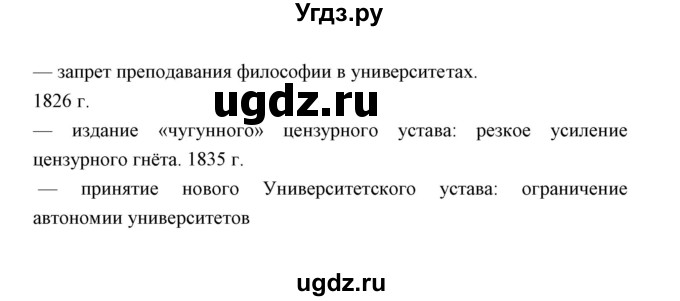 Угдз.ру

— запрет преподавания философии в университетах.

1826 г.

ugdz.ru

— издание «чугунного» цензурного устава: резкое усиление цензурного гнёта. 1835 г.

— принятие нового Университетского устава: ограничение автономии университетов

ugdz.ru